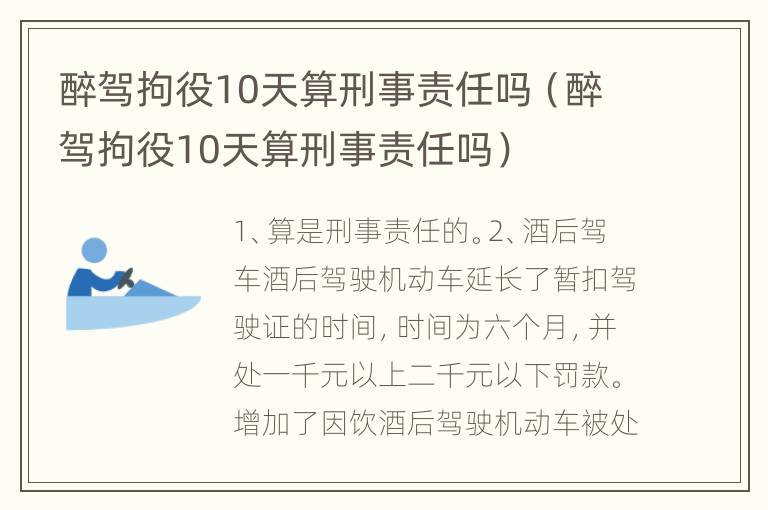 醉驾拘役10天算刑事责任吗（醉驾拘役10天算刑事责任吗）

1、算是刑事责任的。2、酒后驾车酒后驾驶机动车延长了暂扣驾驶证的时间，时间为六个月，并处一千元以上二千元以下罚款。增加了因饮酒后驾驶机动车被处